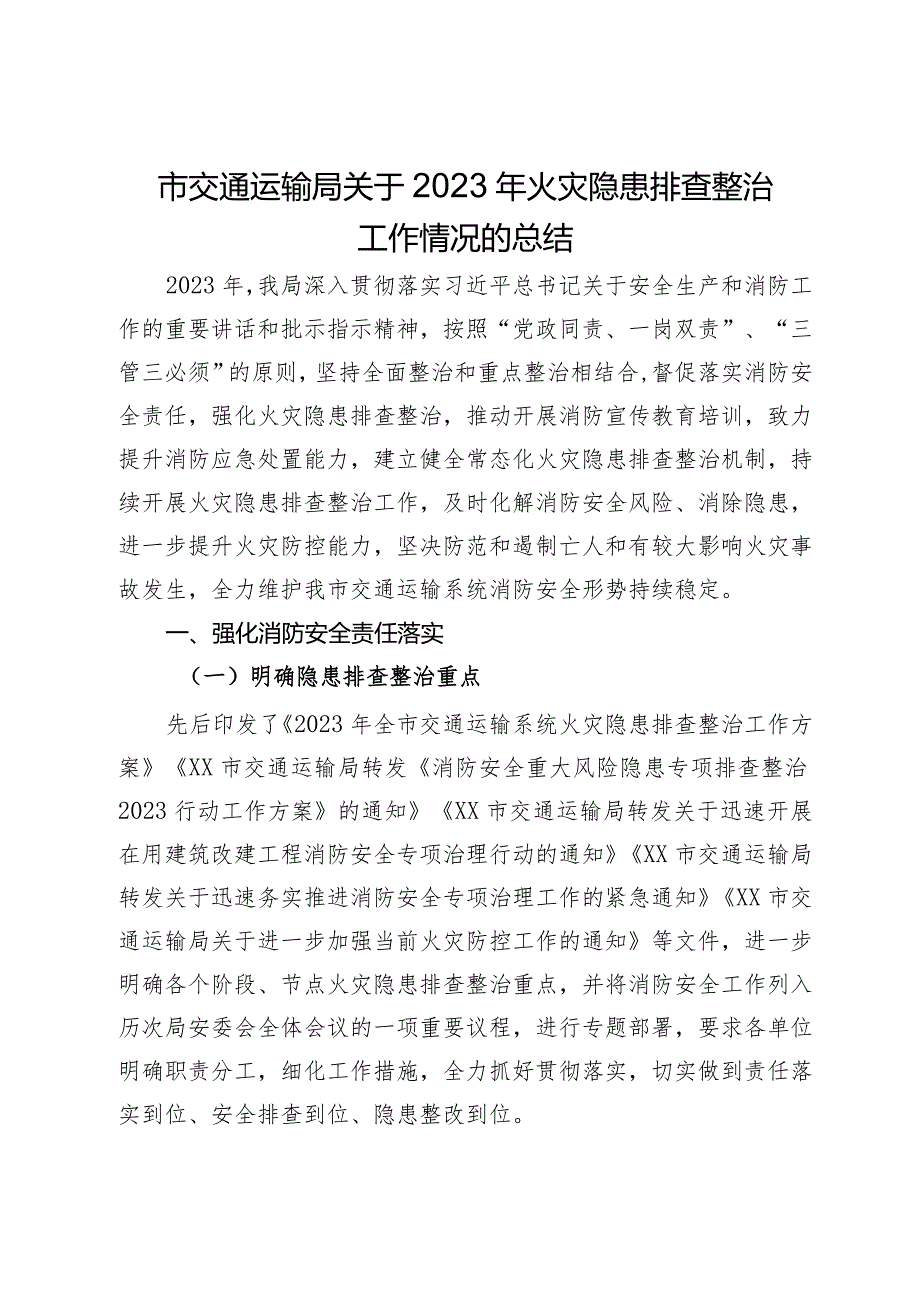 市交通运输局关于2023年火灾隐患排查整治工作情况的总结

2023年，我局深入贯彻落实习近平总书记关于安全生产和消防工作的重要讲话和批示指示精神，按照“党政同责、一岗双责”、“三管三必须”的原则，坚持全面整治和重点整治相结合，督促落实消防安全责任，强化火灾隐患排查整治，推动开展消防宣传教育培训，致力提升消防应急处置能力，建立健全常态化火灾隐患排查整治机制，持续开展火灾隐患排查整治工作，及时化解消防安全风险、消除隐患，进一步提升火灾防控能力，坚决防范和遏制亡人和有较大影响火灾事故发生，全力维护我市交通运输系统消防安全形势持续稳定。

一、强化消防安全责任落实

（一）明确隐患排查整治重点

先后印发了《2023年全市交通运输系统火灾隐患排查整治工作方案》《XX市交通运输局转发《消防安全重大风险隐患专项排查整治2023行动工作方案》的通知》《XX市交通运输局转发关于迅速开展在用建筑改建工程消防安全专项治理行动的通知》《XX市交通运输局转发关于迅速务实推进消防安全专项治理工作的紧急通知》《XX市交通运输局关于进一步加强当前火灾防控工作的通知》等文件，进一步明确各个阶段、节点火灾隐患排查整治重点，并将消防安全工作列入历次局安委会全体会议的一项重要议程，进行专题部署，要求各单位明确职责分工，细化工作措施，全力抓好贯彻落实，切实做到责任落实到位、安全排查到位、隐患整改到位。